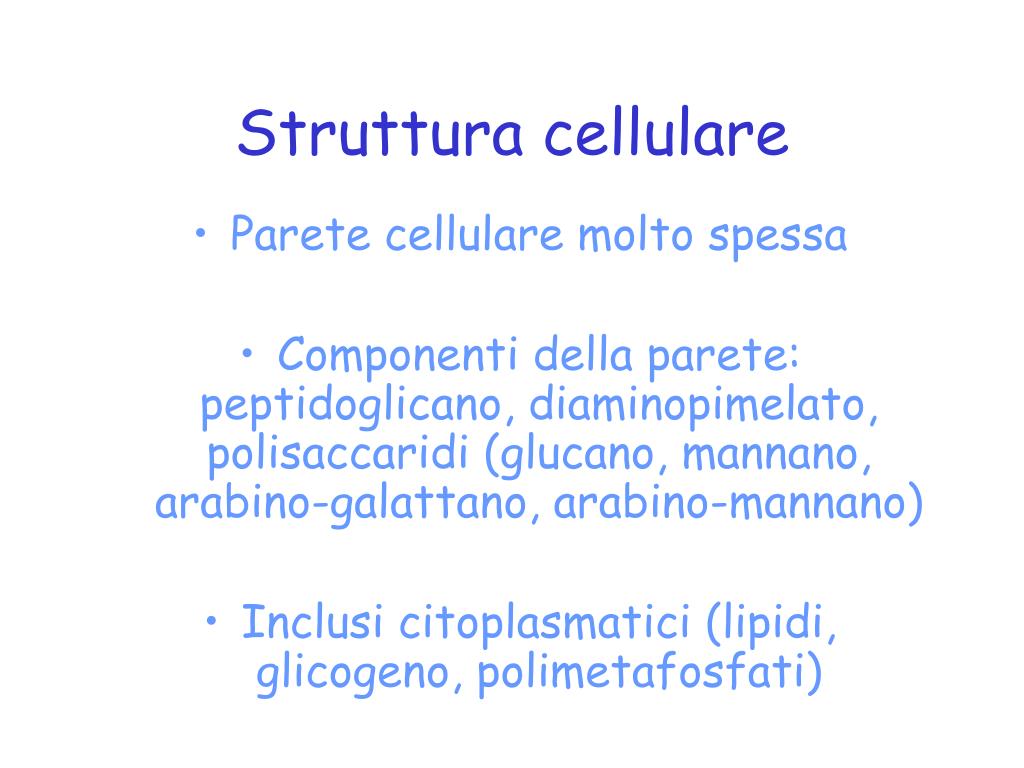 Struttura cellulare

• Parete cellulare molto spessa

• Componenti della parete: peptidoglicano, diaminopimelato, polisaccaridi (glucano, mannano, arabino-galattano, arabino-mannano)

• Inclusi citoplasmatici (lipidi, glicogeno, polimetafosfati)